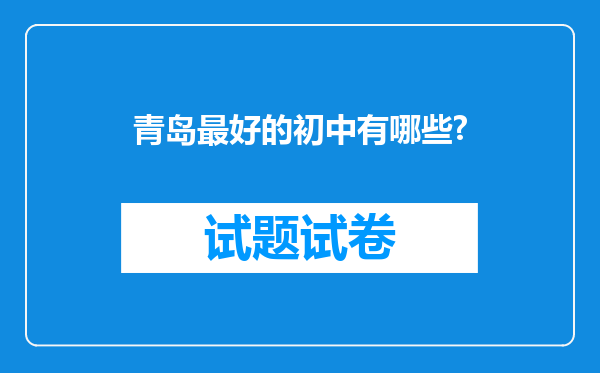 青岛最好的初中有哪些?

试题试卷